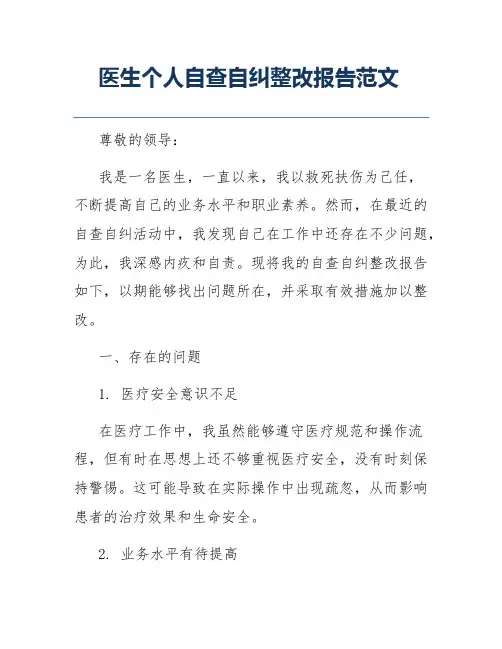 医生个人自查自纠整改报告范文

尊敬的领导：

我是一名医生，一直以来，我以救死扶伤为己任，不断提高自己的业务水平和职业素养。然而，在最近的自查自纠活动中，我发现自己在工作中还存在不少问题，为此，我深感内疚和自责。现将我的自查自纠整改报告如下，以期能够找出问题所在，并采取有效措施加以整改。

一、存在的问题

1. 医疗安全意识不足

在医疗工作中，我虽然能够遵守医疗规范和操作流程，但有时在思想上还不够重视医疗安全，没有时刻保持警惕。这可能导致在实际操作中出现疏忽，从而影响患者的治疗效果和生命安全。

2. 业务水平有待提高